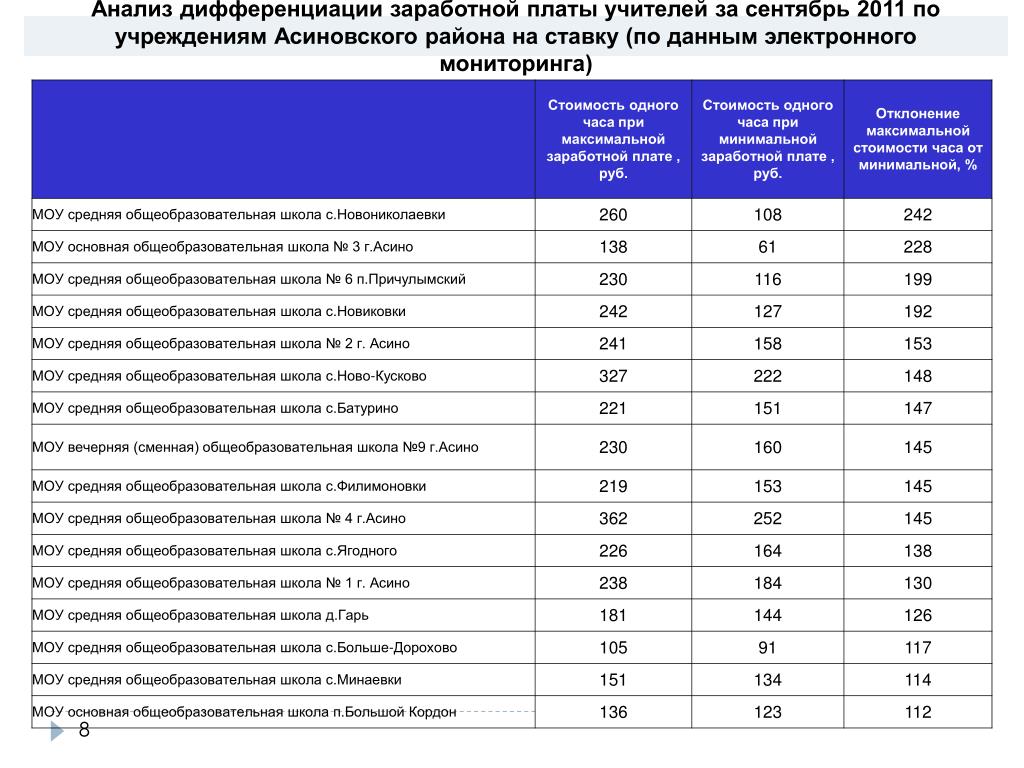 Анализ дифференциации заработной платы учителей за сентябрь 2011 по учреждениям Асиновского района на ставку (по данным электронного мониторинга)

| | Стоимость одного часа при максимальной заработной плате , руб. | Стоимость одного часа при минимальной заработной плате , руб. | Отклонение максимальной стоимости часа от минимальной, % |
|---|---|---|---|
| МОУ средняя общеобразовательная школа с.Новониколаевки | 260 | 108 | 242 |
| МОУ основная общеобразовательная школа № 3 г.Асино | 138 | 61 | 228 |
| МОУ средняя общеобразовательная школа № 6 п.Причулымский | 230 | 116 | 199 |
| МОУ средняя общеобразовательная школа с.Новиковки | 242 | 127 | 192 |
| МОУ средняя общеобразовательная школа № 2 г. Асино | 241 | 158 | 153 |
| МОУ средняя общеобразовательная школа с.Ново-Кусково | 327 | 222 | 148 |
| МОУ средняя общеобразовательная школа с.Батурино | 221 | 151 | 147 |
| МОУ вечерняя (сменная) общеобразовательная школа №9 г.Асино | 230 | 160 | 145 |
| МОУ средняя общеобразовательная школа с.Филимоновки | 219 | 153 | 145 |
| МОУ средняя общеобразовательная школа № 4 г.Асино | 362 | 252 | 145 |
| МОУ средняя общеобразовательная школа с.Ягодного | 226 | 164 | 138 |
| МОУ средняя общеобразовательная школа № 1 г. Асино | 238 | 184 | 130 |
| МОУ средняя общеобразовательная школа д.Гарь | 181 | 144 | 126 |
| МОУ средняя общеобразовательная школа с.Больше-Дорохово | 105 | 91 | 117 |
| МОУ средняя общеобразовательная школа с.Минаевки | 151 | 134 | 114 |
| МОУ основная общеобразовательная школа п.Большой Кордон | 136 | 123 | 112 |

8